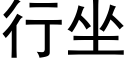 行坐